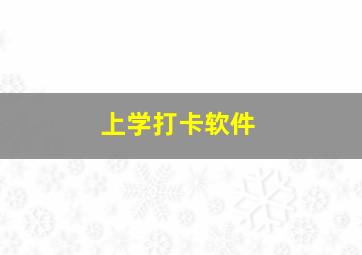 上学打卡软件